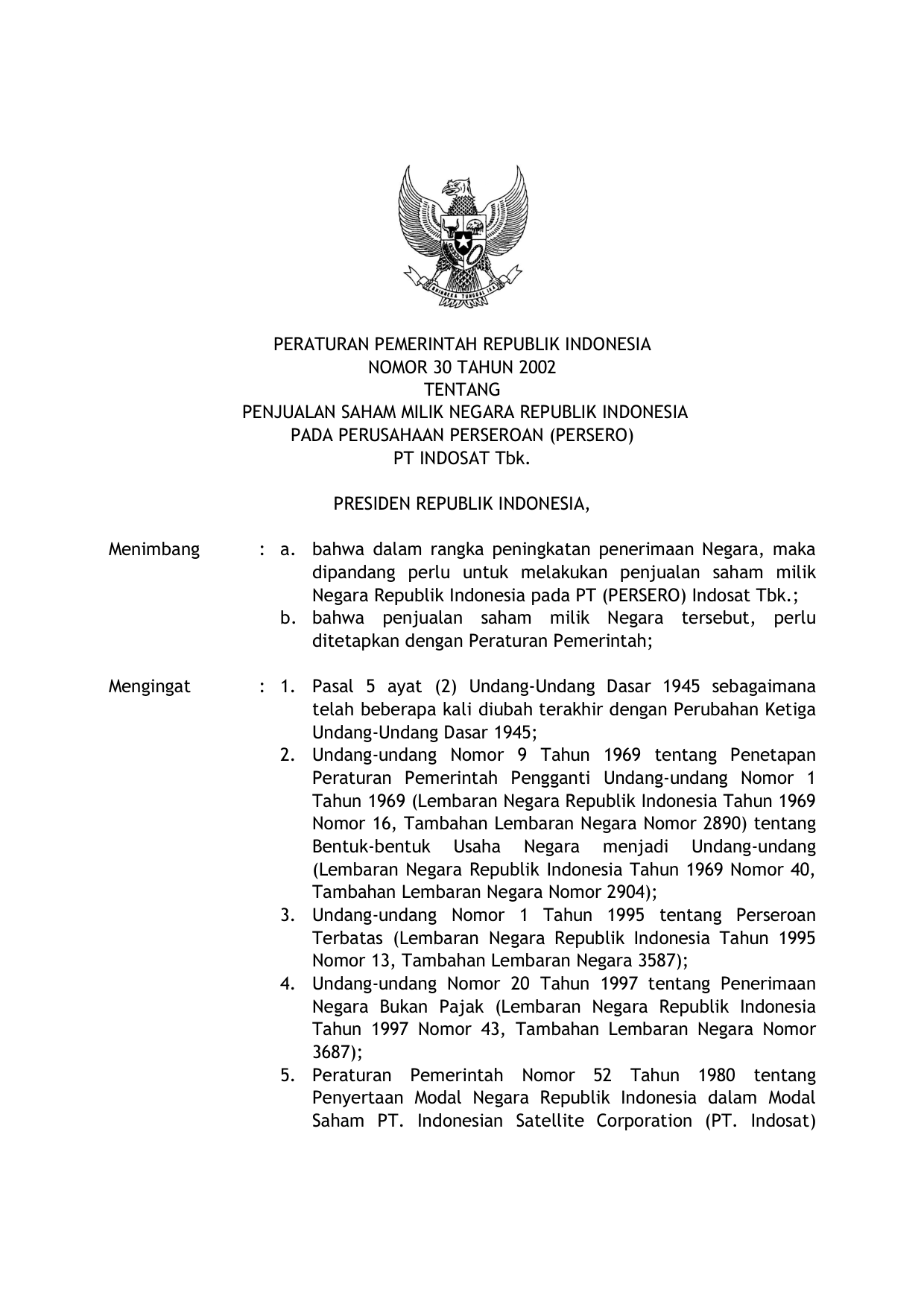 BHINNEKA TUNGGAL IKA

PERATURAN PEMERINTAH REPUBLIK INDONESIA
NOMOR 30 TAHUN 2002
TENTANG
PENJUALAN SAHAM MILIK NEGARA REPUBLIK INDONESIA
PADA PERUSAHAAN PERSEROAN (PERSERO)
PT INDOSAT Tbk.

PRESIDEN REPUBLIK INDONESIA,

Menimbang : a. bahwa dalam rangka peningkatan penerimaan Negara, maka dipandang perlu untuk melakukan penjualan saham milik Negara Republik Indonesia pada PT (PERSERO) Indosat Tbk.;
b. bahwa penjualan saham milik Negara tersebut, perlu ditetapkan dengan Peraturan Pemerintah;

Mengingat : 1. Pasal 5 ayat (2) Undang-Undang Dasar 1945 sebagaimana telah beberapa kali diubah terakhir dengan Perubahan Ketiga Undang-Undang Dasar 1945;
2. Undang-undang Nomor 9 Tahun 1969 tentang Penetapan Peraturan Pemerintah Pengganti Undang-undang Nomor 1 Tahun 1969 (Lembaran Negara Republik Indonesia Tahun 1969 Nomor 16, Tambahan Lembaran Negara Nomor 2890) tentang Bentuk-bentuk Usaha Negara menjadi Undang-undang (Lembaran Negara Republik Indonesia Tahun 1969 Nomor 40, Tambahan Lembaran Negara Nomor 2904);
3. Undang-undang Nomor 1 Tahun 1995 tentang Perseroan Terbatas (Lembaran Negara Republik Indonesia Tahun 1995 Nomor 13, Tambahan Lembaran Negara 3587);
4. Undang-undang Nomor 20 Tahun 1997 tentang Penerimaan Negara Bukan Pajak (Lembaran Negara Republik Indonesia Tahun 1997 Nomor 43, Tambahan Lembaran Negara Nomor 3687);
5. Peraturan Pemerintah Nomor 52 Tahun 1980 tentang Penyertaan Modal Negara Republik Indonesia dalam Modal Saham PT. Indonesian Satellite Corporation (PT. Indosat)